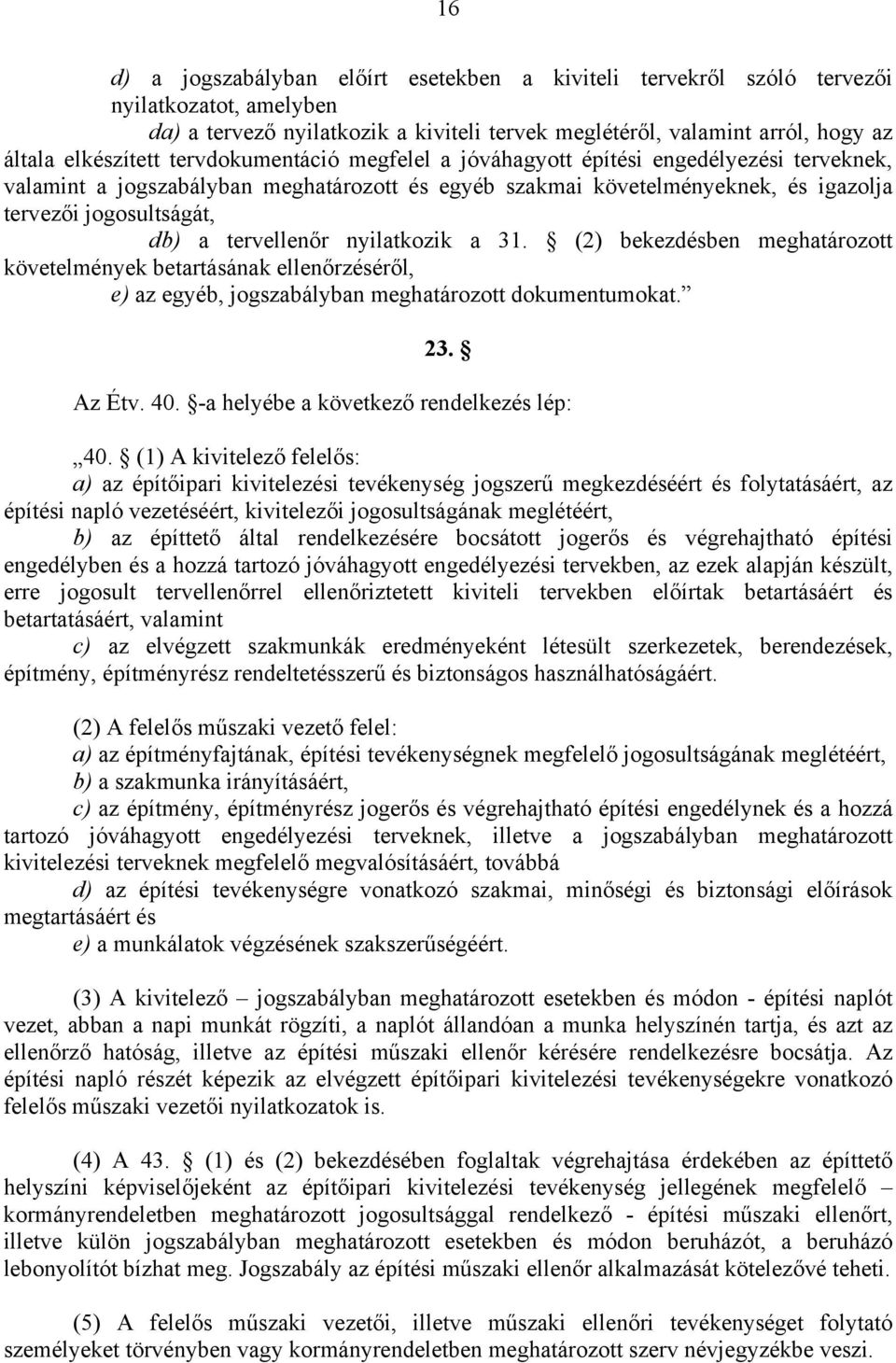 16

d) a jogszabályban előírt esetekben a kiviteli tervekről szóló tervezői nyilatkozatot, amelyben

da) a tervező nyilatkozik a kiviteli tervek meglétéről, valamint arról, hogy az általa elkészített tervdokumentáció megfelel a jóváhagyott építési engedélyezési terveknek, valamint a jogszabályban meghatározott és egyéb szakmai követelményeknek, és igazolja tervezői jogosultságát,

db) a tervellenőr nyilatkozik a 31. § (2) bekezdésben meghatározott követelmények betartásának ellenőrzéséről,

e) az egyéb, jogszabályban meghatározott dokumentumokat.”

23. §

Az Étv. 40. §-a helyébe a következő rendelkezés lép:

„40. § (1) A kivitelező felelős:

a) az építőipari kivitelezési tevékenység jogszerű megkezdéséért és folytatásáért, az építési napló vezetéséért, kivitelezői jogosultságának meglétéért,

b) az építtető által rendelkezésére bocsátott jogerős és végrehajtható építési engedélyben és a hozzá tartozó jóváhagyott engedélyezési tervekben, az ezek alapján készült, erre jogosult tervellenőrrel ellenőriztetett kiviteli tervekben előírtak betartásáért és betartatásáért, valamint

c) az elvégzett szakmunkák eredményeként létesült szerkezetek, berendezések, építmény, építményrész rendeltetésszerű és biztonságos használhatóságáért.

(2) A felelős műszaki vezető felel:

a) az építményfajtának, építési tevékenységnek megfelelő jogosultságának meglétéért,

b) a szakmunka irányításáért,

c) az építmény, építményrész jogerős és végrehajtható építési engedélynek és a hozzá tartozó jóváhagyott engedélyezési terveknek, illetve a jogszabályban meghatározott kivitelezési terveknek megfelelő megvalósításáért, továbbá

d) az építési tevékenységre vonatkozó szakmai, minőségi és biztonsági előírások megtartásáért és

e) a munkálatok végzésének szakszerűségéért.

(3) A kivitelező – jogszabályban meghatározott esetekben és módon - építési naplót vezet, abban a napi munkát rögzíti, a naplót állandóan a munka helyszínén tartja, és azt az ellenőrző hatóság, illetve az építési műszaki ellenőr kérésére rendelkezésre bocsátja. Az építési napló részét képezik az elvégzett építőipari kivitelezési tevékenységekre vonatkozó felelős műszaki vezetői nyilatkozatok is.

(4) A 43. § (1) és (2) bekezdésében foglaltak végrehajtása érdekében az építtető helyszíni képviselőjeként az építőipari kivitelezési tevékenység jellegének megfelelő – kormányrendeletben meghatározott jogosultsággal rendelkező - építési műszaki ellenőrt, illetve külön jogszabályban meghatározott esetekben és módon beruházót, a beruházó lebonyolítót bízhat meg. Jogszabály az építési műszaki ellenőr alkalmazását kötelezővé teheti.

(5) A felelős műszaki vezetői, illetve műszaki ellenőri tevékenységet folytató személyeket törvényben vagy kormányrendeletben meghatározott szerv névjegyzékbe veszi.